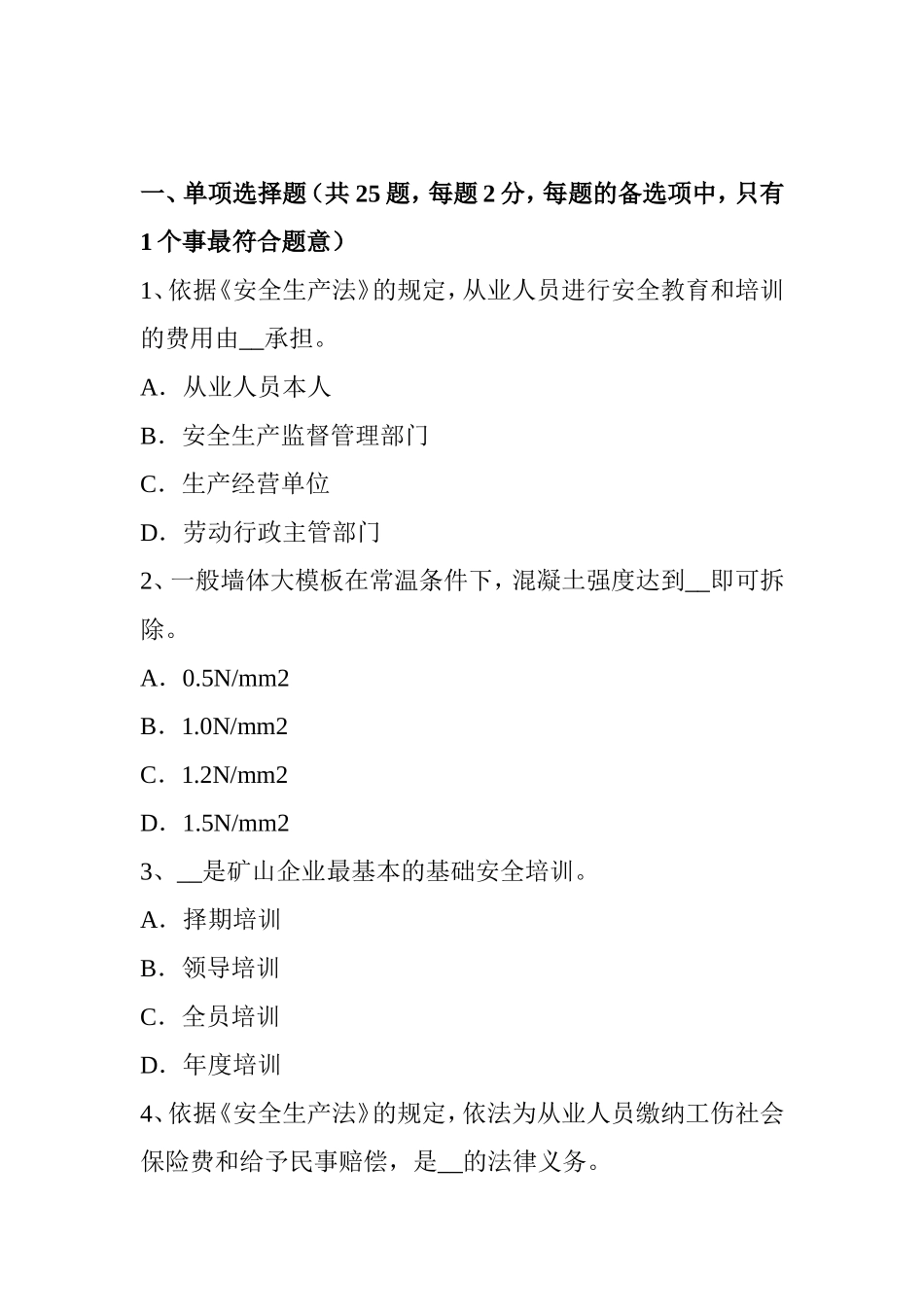 一、单项选择题（共 25 题，每题 2 分，每题的备选项中，只有 1 个事最符合题意）

1、依据《安全生产法》的规定，从业人员进行安全教育和培训的费用由__承担。

A．从业人员本人

B．安全生产监督管理部门

C．生产经营单位

D．劳动行政主管部门

2、一般墙体大模板在常温条件下，混凝土强度达到__即可拆除。

A．0.5N/mm2

B．1.0N/mm2

C．1.2N/mm2

D．1.5N/mm2

3、__是矿山企业最基本的基础安全培训。

A．择期培训

B．领导培训

C．全员培训

D．年度培训

4、依据《安全生产法》的规定，依法为从业人员缴纳工伤社会保险费和给予民事赔偿，是__的法律义务。